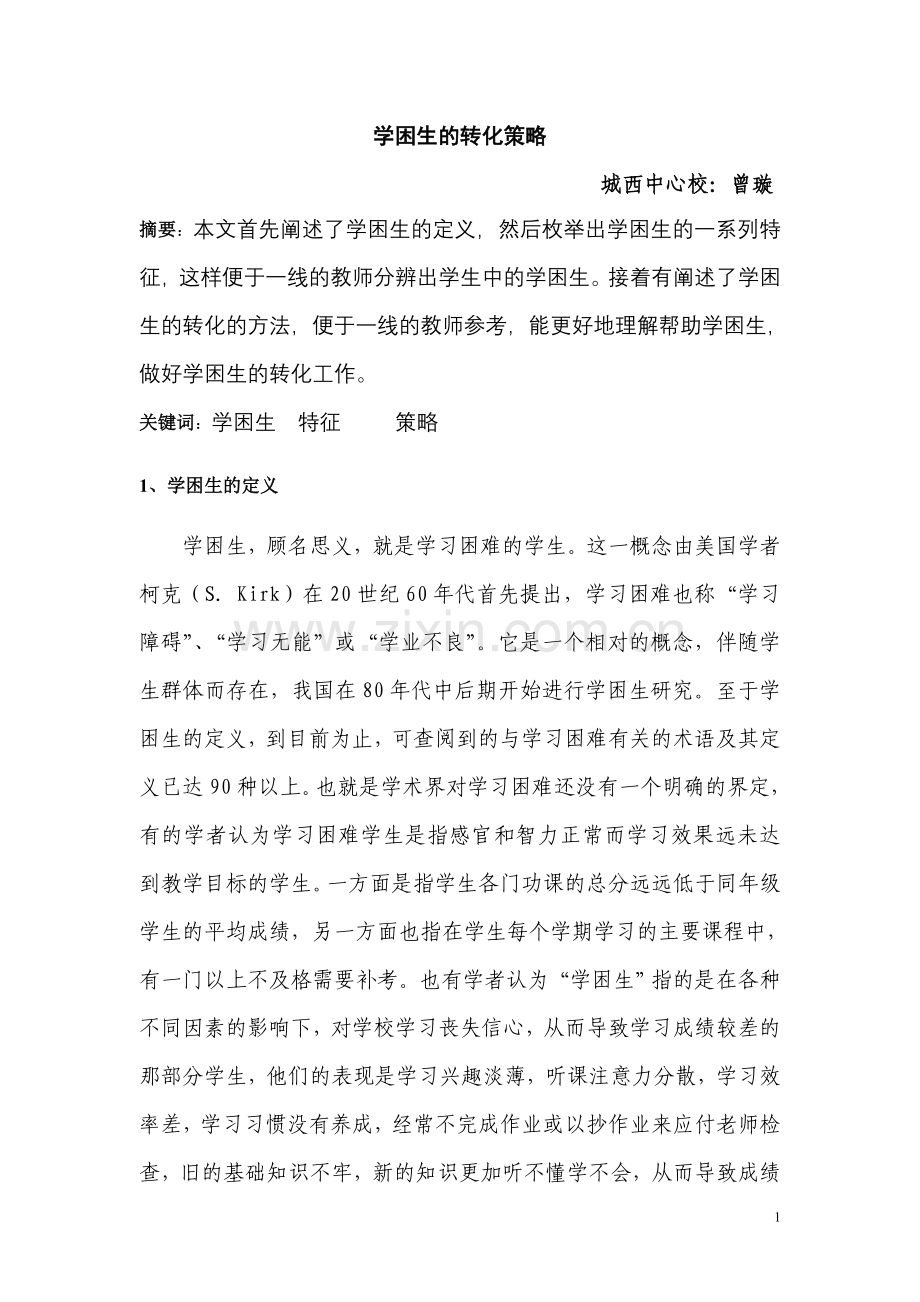 学困生的转化策略

城西中心校：曾璇

摘要：本文首先阐述了学困生的定义，然后枚举出学困生的一系列特征，这样便于一线的教师分辨出学生中的学困生。接着有阐述了学困生的转化的方法，便于一线的教师参考，能更好地理解帮助学困生，做好学困生的转化工作。

关键词：学困生　特征　策略

1、学困生的定义

学困生，顾名思义，就是学习困难的学生。这一概念由美国学者柯克（S. Kirk）在20世纪60年代首先提出，学习困难也称“学习障碍”、“学习无能”或“学业不良”。它是一个相对的概念，伴随学生群体而存在，我国在80年代中后期开始进行学困生研究。至于学困生的定义，到目前为止，可查阅到的与学习困难有关的术语及其定义已达90种以上。也就是学术界对学习困难还没有一个明确的界定，有的学者认为学习困难学生是指感官和智力正常而学习效果远未达到教学目标的学生。一方面是指学生各门功课的总分远远低于同年级学生的平均成绩，另一方面也指在学生每个学期学习的主要课程中，有一门以上不及格需要补考。也有学者认为“学困生”指的是在各种不同因素的影响下，对学校学习丧失信心，从而导致学习成绩较差的那部分学生，他们的表现是学习兴趣淡薄，听课注意力分散，学习效率差，学习习惯没有养成，经常不完成作业或以抄作业来应付老师检查，旧的基础知识不牢，新的知识更加听不懂学不会，从而导致成绩

1

www.zixin.com.cn